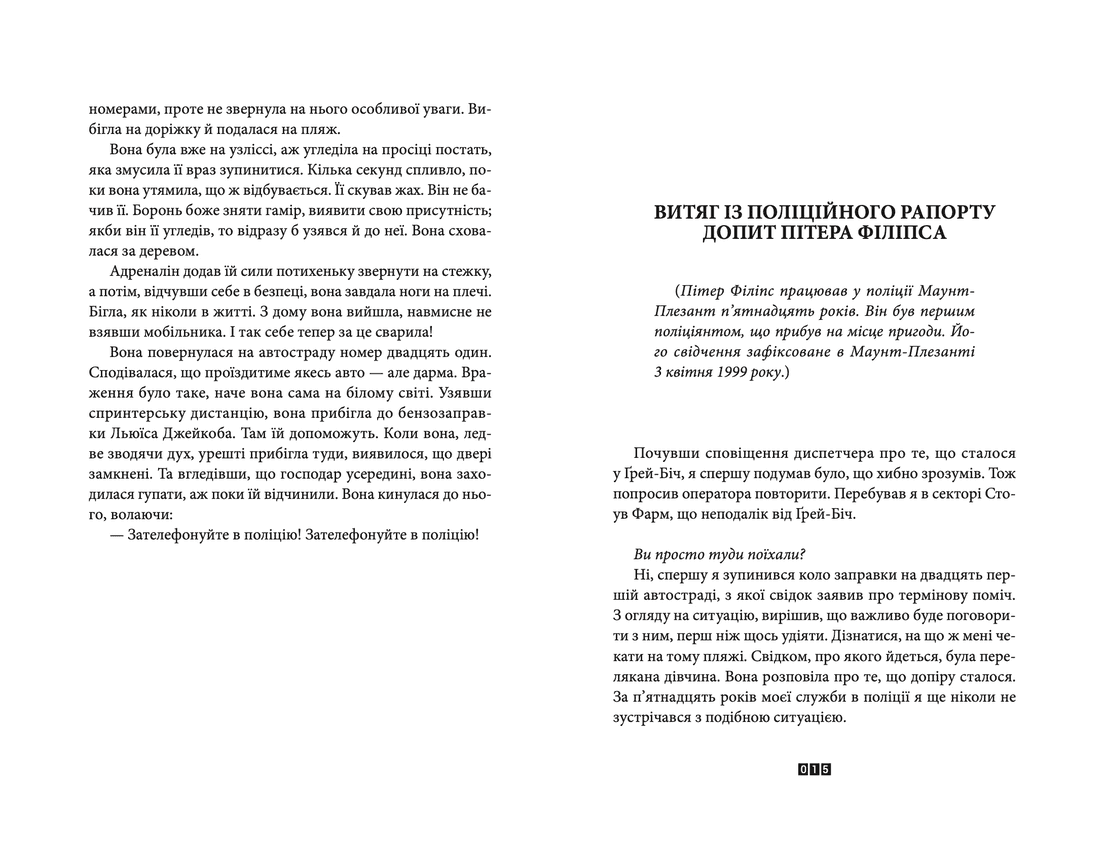 номерами, проте не звернула на нього особливої уваги. Вибігла на доріжку й подалася на пляж.

Вона була вже на узліссі, аж угледіла на просіці постать, яка змусила її враз зупинитися. Кілька секунд спливло, поки вона утямила, що ж відбувається. Її скував жах. Він не бачив її. Боронь боже зняти гамір, виявити свою присутність; якби він її угледів, то відразу б узявся й до неї. Вона сховалася за деревом.

Адреналін додав їй сили потихеньку звернути на стежку, а потім, відчувши себе в безпеці, вона завдала ноги на плечі. Бігла, як ніколи в житті. З дому вона вийшла, навмисне не взявши мобільника. І так себе тепер за це сварила!

Вона повернулася на автостраду номер двадцять один. Сподівалася, що проїздитиме якесь авто — але дарма. Враження було таке, наче вона сама на білому світі. Узявши спринтерську дистанцію, вона прибігла до бензозаправки Льюїса Джейкоба. Там їй допоможуть. Коли вона, ледве зводячи дух, урешті прибігла туди, виявилося, що двері замкнені. Та вгледівши, що господар усередині, вона заходилася гупати, аж поки їй відчинили. Вона кинулася до нього, волаючи:

— Зателефонуйте в поліцію! Зателефонуйте в поліцію!

ВИТЯГ ІЗ ПОЛІЦІЙНОГО РАПОРТУ
ДОПИТ ПІТЕРА ФІЛІПСА

(Пітер Філіпс працював у поліції Маунт-Плезант п'ятнадцять років. Він був першим поліціянтом, що прибув на місце пригоди. Його свідчення зафіксоване в Маунт-Плезанті 3 квітня 1999 року.)

Почувши сповіщення диспетчера про те, що сталося у Ґрей-Біч, я спершу подумав було, що хибно зрозумів. Тож попросив оператора повторити. Перебував я в секторі Стоув Фарм, що неподалік від Ґрей-Біч.

Ви просто туди поїхали?

Ні, спершу я зупинився коло заправки на двадцять першій автостраді, з якої свідок заявив про термінову поміч. З огляду на ситуацію, вирішив, що важливо буде поговорити з ним, перш ніж щось удіяти. Дізнатися, на що ж мені чекати на тому пляжі. Свідком, про якого йдеться, була перелякана дівчина. Вона розповіла про те, що допіру сталося. За п'ятнадцять років моєї служби в поліції я ще ніколи не зустрічався з подібною ситуацією.

015